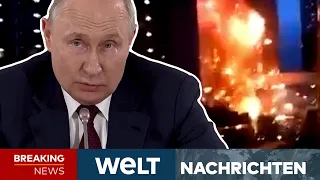 BREAKING NEWS

WELT

NACHRICHTEN